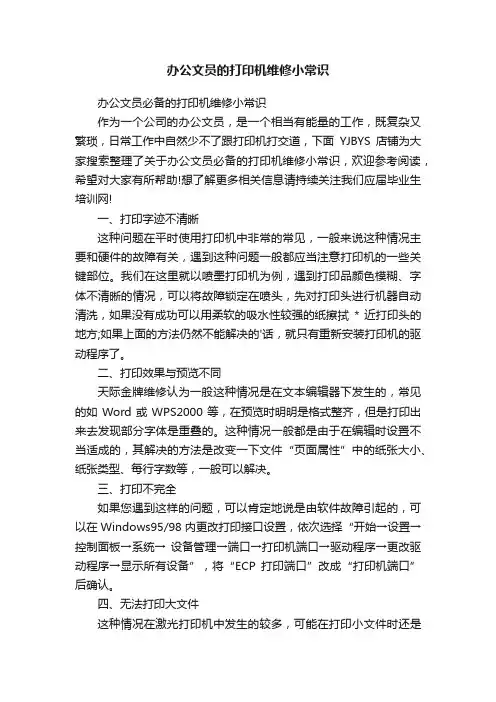 办公文员的打印机维修小常识

办公文员必备的打印机维修小常识

作为一个公司的办公文员，是一个相当有能量的工作，既复杂又繁琐，日常工作中自然少不了跟打印机打交道，下面 YJBYS 店铺为大家搜索整理了关于办公文员必备的打印机维修小常识，欢迎参考阅读，希望对大家有所帮助!想了解更多相关信息请持续关注我们应届毕业生培训网!

一、打印字迹不清晰

这种问题在平时使用打印机中非常的常见，一般来说这种情况主要和硬件的故障有关，遇到这种问题一般都应当注意打印机的一些关键部位。我们在这里就以喷墨打印机为例，遇到打印品颜色模糊、字体不清晰的情况，可以将故障锁定在喷头，先对打印头进行机器自动清洗，如果没有成功可以用柔软的吸水性较强的纸擦拭 * 近打印头的地方;如果上面的方法仍然不能解决的'话，就只有重新安装打印机的驱动程序了。

二、打印效果与预览不同

天际金牌维修认为一般这种情况是在文本编辑器下发生的，常见的如 Word 或 WPS2000 等，在预览时明明是格式整齐，但是打印出来去发现部分字体是重叠的。这种情况一般都是由于在编辑时设置不当适成的，其解决的方法是改变一下文件“页面属性”中的纸张大小、纸张类型、每行字数等，一般可以解决。

三、打印不完全

如果您遇到这样的问题，可以肯定地说是由软件故障引起的，可以在 Windows95/98 内更改打印接口设置，依次选择“开始→设置→控制面板→系统→ 设备管理→端口→打印机端口→驱动程序→更改驱动程序→显示所有设备”，将“ECP 打印端口”改成“打印机端口”后确认。

四、无法打印大文件

这种情况在激光打印机中发生的较多，可能在打印小文件时还是